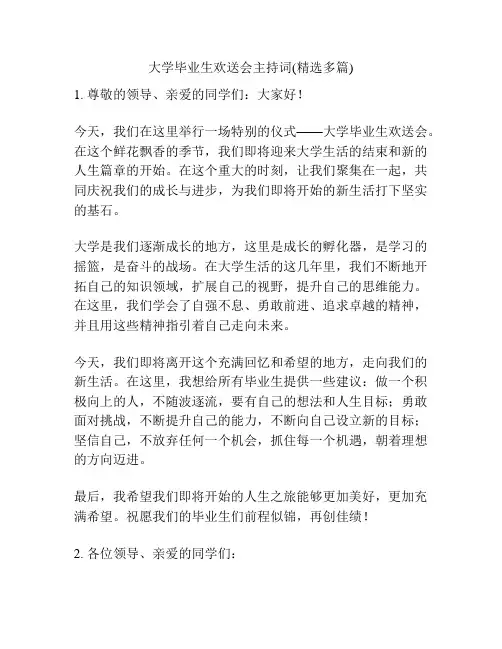 大学毕业生欢送会主持词(精选多篇)

1. 尊敬的领导、亲爱的同学们：大家好！

今天，我们在这里举行一场特别的仪式——大学毕业生欢送会。在这个鲜花飘香的季节，我们即将迎来大学生活的结束和新的人生篇章的开始。在这个重大的时刻，让我们聚集在一起，共同庆祝我们的成长与进步，为我们即将开始的新生活打下坚实的基石。

大学是我们逐渐成长的地方，这里是成长的孵化器，是学习的摇篮，是奋斗的战场。在大学生活的这几年里，我们不断地开拓自己的知识领域，扩展自己的视野，提升自己的思维能力。在这里，我们学会了自强不息、勇敢前进、追求卓越的精神，并且用这些精神指引着自己走向未来。

今天，我们即将离开这个充满回忆和希望的地方，走向我们的新生活。在这里，我想给所有毕业生提供一些建议：做一个积极向上的人，不随波逐流，要有自己的想法和人生目标；勇敢面对挑战，不断提升自己的能力，不断向自己设立新的目标；坚信自己，不放弃任何一个机会，抓住每一个机遇，朝着理想的方向迈进。

最后，我希望我们即将开始的人生之旅能够更加美好，更加充满希望。祝愿我们的毕业生们前程似锦，再创佳绩！

2. 各位领导、亲爱的同学们：